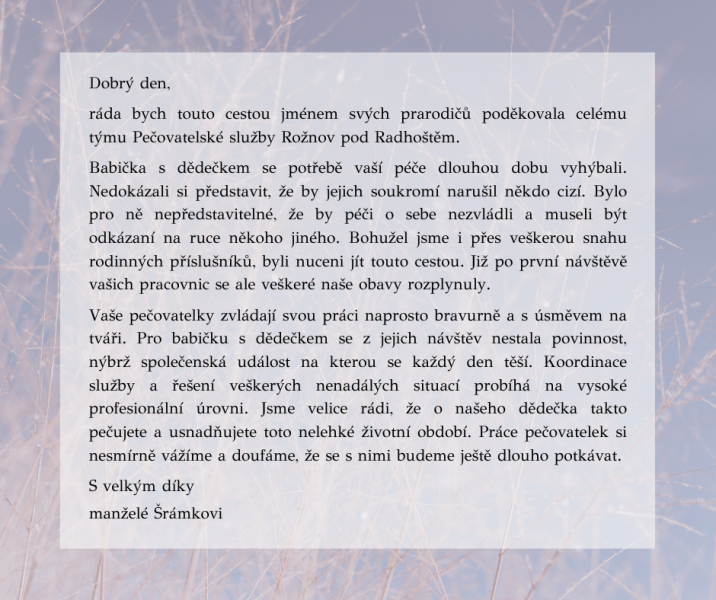 Dobrý den,

ráda bych touto cestou jménem svých prarodičů poděkovala celému týmu Pečovatelské služby Rožnov pod Radhoštěm.

Babička s dědečkem se potřebě vaší péče dlouhou dobu vyhýbali. Nedokázali si představit, že by jejich soukromí narušil někdo cizí. Bylo pro ně nepředstavitelné, že by péči o sebe nezvládli a museli být odkázaní na ruce někoho jiného. Bohužel jsme i přes veškerou snahu rodinných příslušníků, byli nuceni jít touto cestou. Již po první návštěvě vašich pracovnic se ale veškeré naše obavy rozplynuly.

Vaše pečovatelky zvládají svou práci naprosto bravurně a s úsměvem na tváři. Pro babičku s dědečkem se z jejich návštěv nestala povinnost, nýbrž společenská událost na kterou se každý den těší. Koordinace služby a řešení veškerých nenadálých situací probíhá na vysoké profesionální úrovni. Jsme velice rádi, že o našeho dědečka takto pečujete a usnadňujete toto nelehké životní období. Práce pečovatelek si nesmírně vážíme a doufáme, že se s nimi budeme ještě dlouho potkávat.

S velkým díky
manželé Šrámkovi